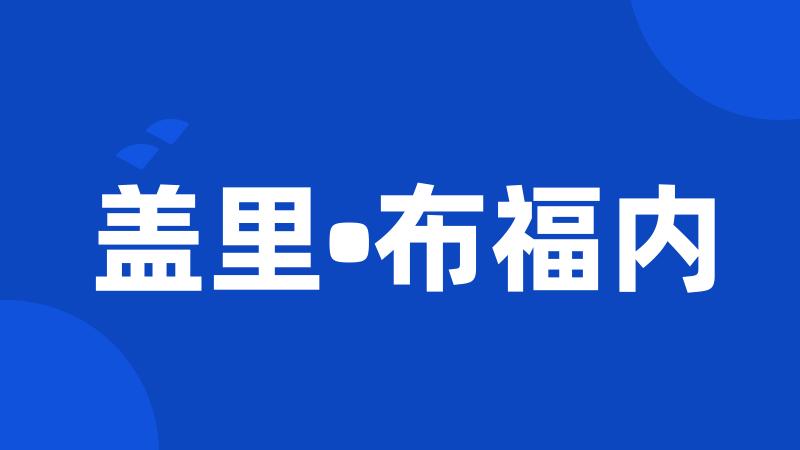 盖里•布福内